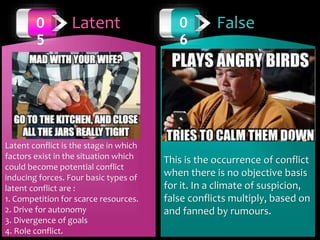 05 Latent

MAD WITH YOUR WIFE?

GO TO THE KITCHEN, AND CLOSE ALL THE JARS REALLY TIGHT

Latent conflict is the stage in which factors exist in the situation which could become potential conflict inducing forces. Four basic types of latent conflict are :
1. Competition for scarce resources.
2. Drive for autonomy
3. Divergence of goals
4. Role conflict.

06 False

PLAYS ANGRY BIRDS

TRIES TO CALM THEM DOWN

This is the occurrence of conflict when there is no objective basis for it. In a climate of suspicion, false conflicts multiply, based on and fanned by rumours.